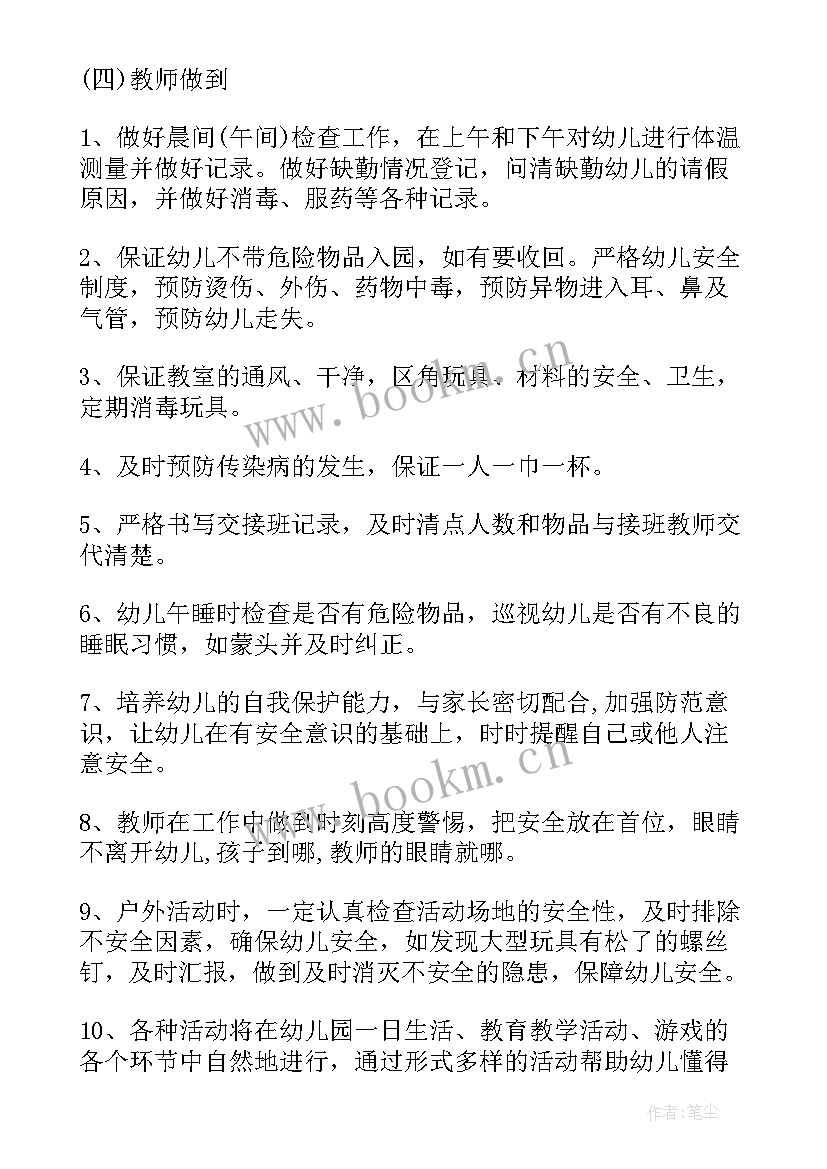 (四)教师做到

1、做好晨间(午间)检查工作，在上午和下午对幼儿进行体温测量并做好记录。做好缺勤情况登记，问清缺勤幼儿的请假原因，并做好消毒、服药等各种记录。

2、保证幼儿不带危险物品入园，如有要收回。严格幼儿安全制度，预防烫伤、外伤、药物中毒，预防异物进入耳、鼻及气管，预防幼儿走失。

3、保证教室的通风、干净，区角玩具、材料的安全、卫生，定期消毒玩具。

4、及时预防传染病的发生，保证一人一巾一杯。

5、严格书写交接班记录，及时清点人数和物品与接班教师交代清楚。

6、幼儿午睡时检查是否有危险物品，巡视幼儿是否有不良的睡眠习惯，如蒙头并及时纠正。

7、培养幼儿的自我保护能力，与家长密切配合,加强防范意识，让幼儿在有安全意识的基础上，时时提醒自己或他人注意安全。

8、教师在工作中做到时刻高度警惕，把安全放在首位，眼睛不离开幼儿,孩子到哪,教师的眼睛就哪。

9、户外活动时，一定认真检查活动场地的安全性，及时排除不安全因素，确保幼儿安全，如发现大型玩具有松了的螺丝钉，及时汇报，做到及时消灭不安全的隐患，保障幼儿安全。

10、各种活动将在幼儿园一日生活、教育教学活动、游戏的各个环节中自然地进行，通过形式多样的活动帮助幼儿懂得

www.bookm.cn

www.bookm.cn

作者:笔尘